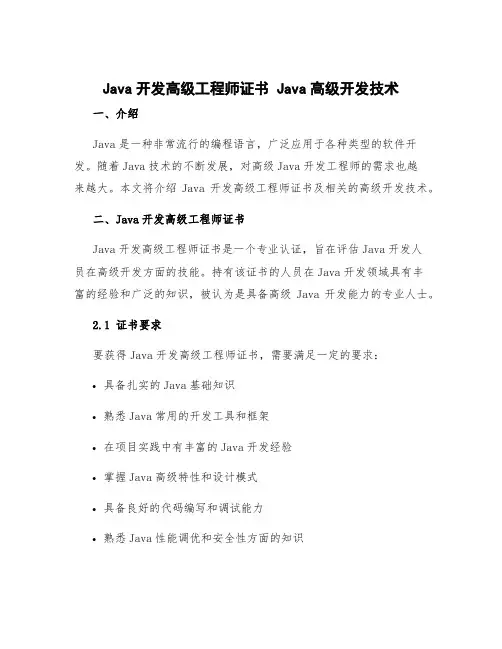 Java 开发高级工程师证书 Java 高级开发技术

一、介绍

Java 是一种非常流行的编程语言，广泛应用于各种类型的软件开发。随着 Java 技术的不断发展，对高级 Java 开发工程师的需求也越来越大。本文将介绍 Java 开发高级工程师证书及相关的高级开发技术。

二、Java 开发高级工程师证书

Java 开发高级工程师证书是一个专业认证，旨在评估 Java 开发人员在高级开发方面的技能。持有该证书的人员在 Java 开发领域具有丰富的经验和广泛的知识，被认为是具备高级 Java 开发能力的专业人士。

2.1 证书要求

要获得 Java 开发高级工程师证书，需要满足一定的要求：

• 具备扎实的 Java 基础知识

• 熟悉 Java 常用的开发工具和框架

• 在项目实践中有丰富的 Java 开发经验

• 掌握 Java 高级特性和设计模式

• 具备良好的代码编写和调试能力

• 熟悉 Java 性能调优和安全性方面的知识